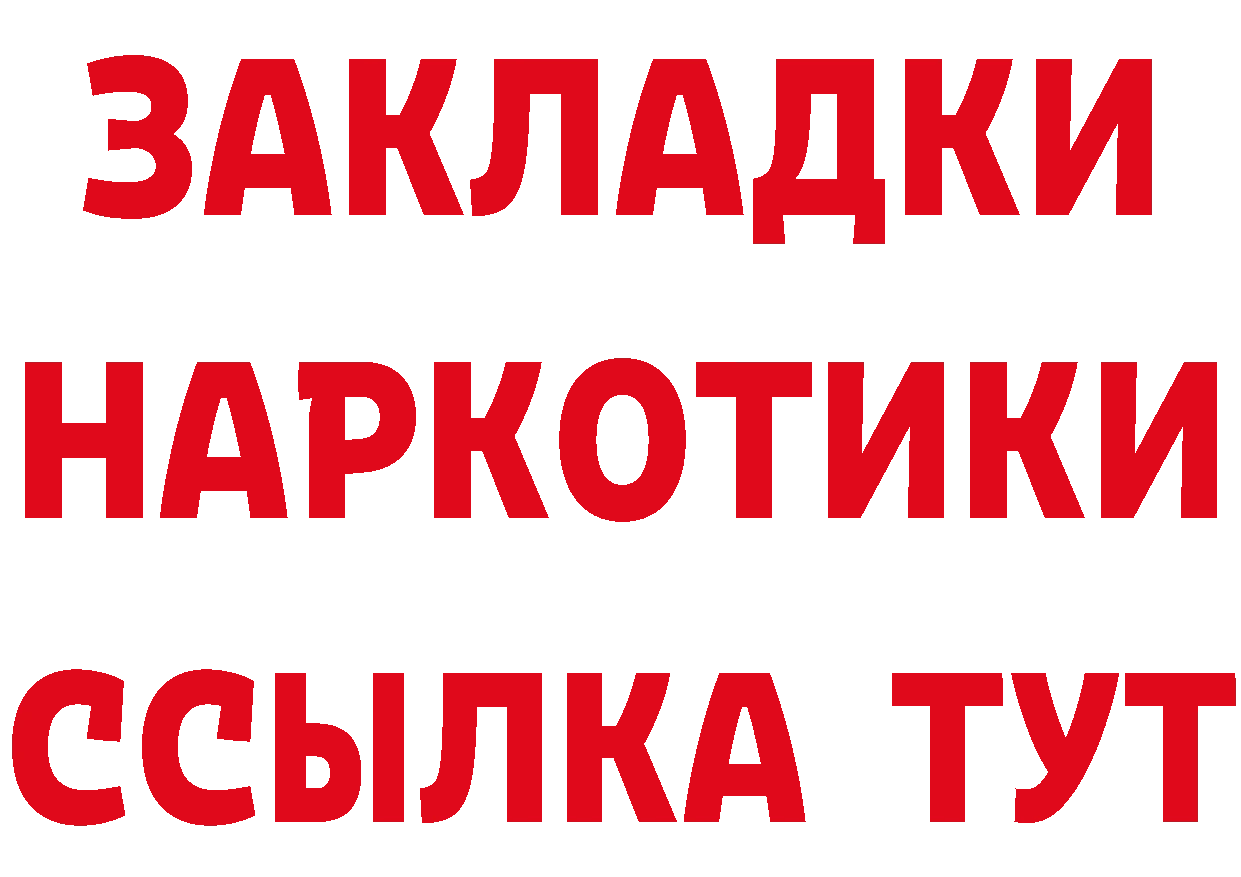 ЗАКЛАДКИ НАРКОТИКИ ССЫЛКА ТУТ